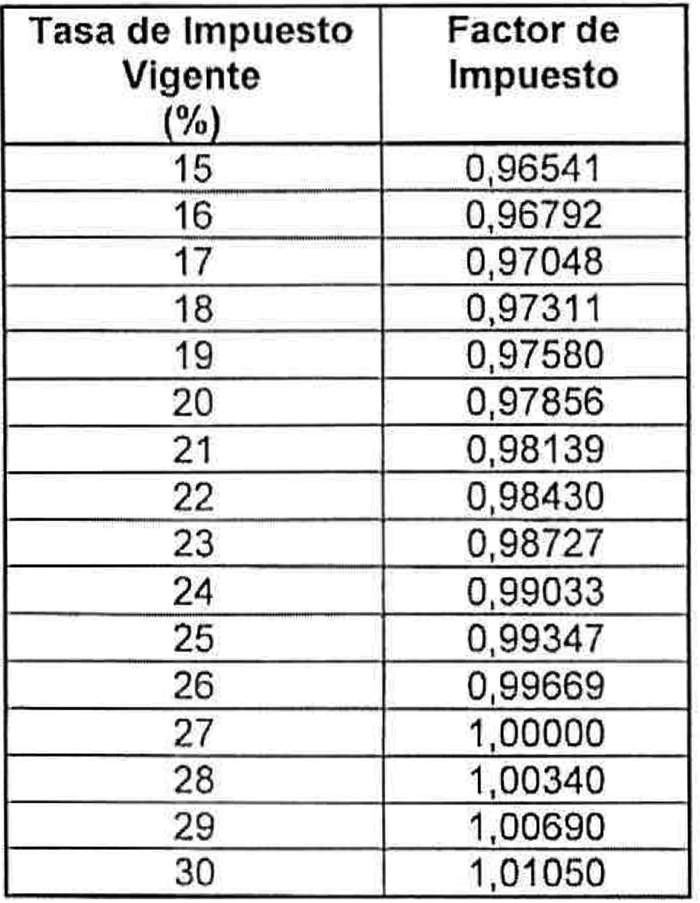 | Tasa de Impuesto Vigente (%) | Factor de Impuesto |
|---|---|
| 15 | 0,96541 |
| 16 | 0,96792 |
| 17 | 0,97048 |
| 18 | 0,97311 |
| 19 | 0,97580 |
| 20 | 0,97856 |
| 21 | 0,98139 |
| 22 | 0,98430 |
| 23 | 0,98727 |
| 24 | 0,99033 |
| 25 | 0,99347 |
| 26 | 0,99669 |
| 27 | 1,00000 |
| 28 | 1,00340 |
| 29 | 1,00690 |
| 30 | 1,01050 |